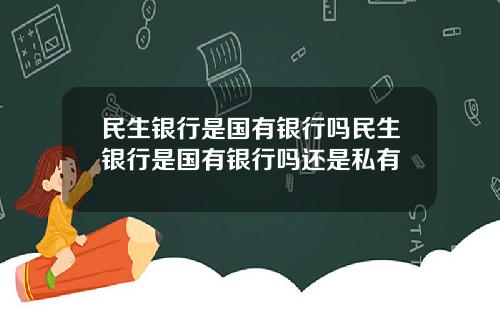 民生银行是国有银行吗民生银行是国有银行吗还是私有

STAT